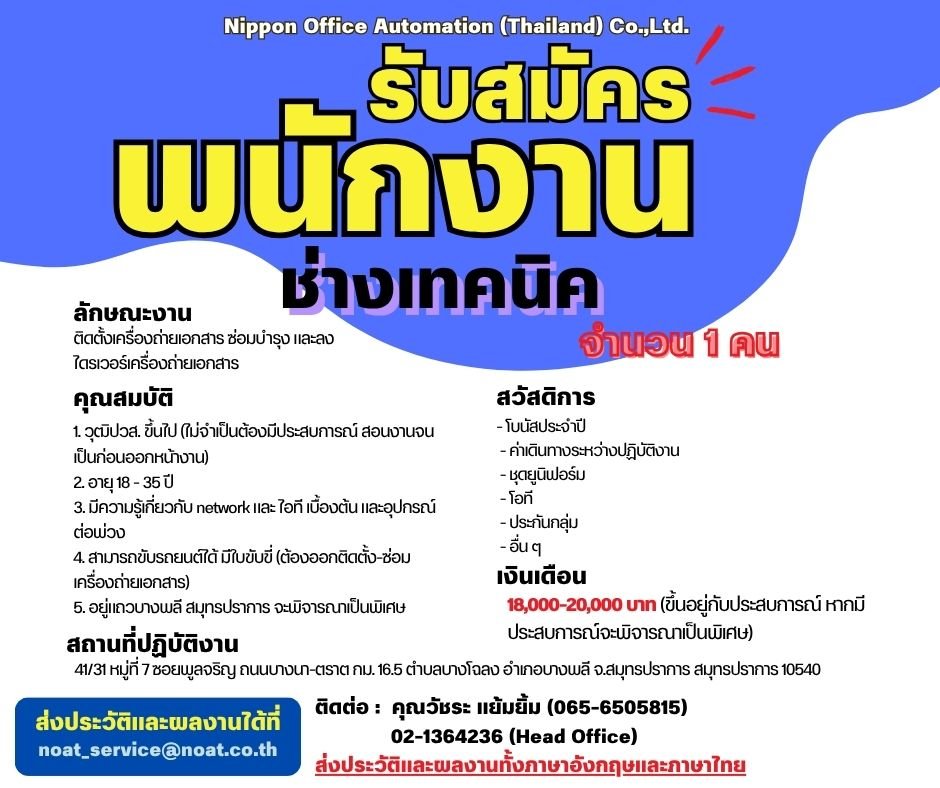 Nippon Office Automation (Thailand) Co.,Ltd.

รับสมัคร
พนักงาน
ช่างเทคนิค

จำนวน 1 คน

ลักษณะงาน
ติดตั้งเครื่องถ่ายเอกสาร ซ่อมบำรุง และลงไดรเวอร์เครื่องถ่ายเอกสาร

คุณสมบัติ
1. วุฒิปวส. ขึ้นไป (ไม่จำเป็นต้องมีประสบการณ์ สอนงานจนเป็นก่อนออกหน้างาน)
2. อายุ 18 - 35 ปี
3. มีความรู้เกี่ยวกับ network และ ไอที เบื้องต้น และอุปกรณ์ต่อพ่วง
4. สามารถขับรถยนต์ได้ มีใบขับขี่ (ต้องออกติดตั้ง-ซ่อมเครื่องถ่ายเอกสาร)
5. อยู่แถวบางพลี สมุทรปราการ จะพิจารณาเป็นพิเศษ

สวัสดิการ
- โบนัสประจำปี
- ค่าเดินทางระหว่างปฏิบัติงาน
- ชุดยูนิฟอร์ม
- โอที
- ประกันกลุ่ม
- อื่น ๆ

เงินเดือน
18,000-20,000 บาท (ขึ้นอยู่กับประสบการณ์ หากมีประสบการณ์จะพิจารณาเป็นพิเศษ)

สถานที่ปฏิบัติงาน
41/31 หมู่ที่ 7 ซอยพูลเจริญ ถนนบางนา-ตราด กม. 16.5 ตำบลบางโฉลง อำเภอบางพลี จ.สมุทรปราการ สมุทรปราการ 10540

ส่งประวัติและผลงานได้ที่
noat_service@noat.co.th

ติดต่อ : คุณวัชระ แย้มยิ้ม (065-6505815)
02-1364236 (Head Office)
ส่งประวัติและผลงานทั้งภาษาอังกฤษและภาษาไทย